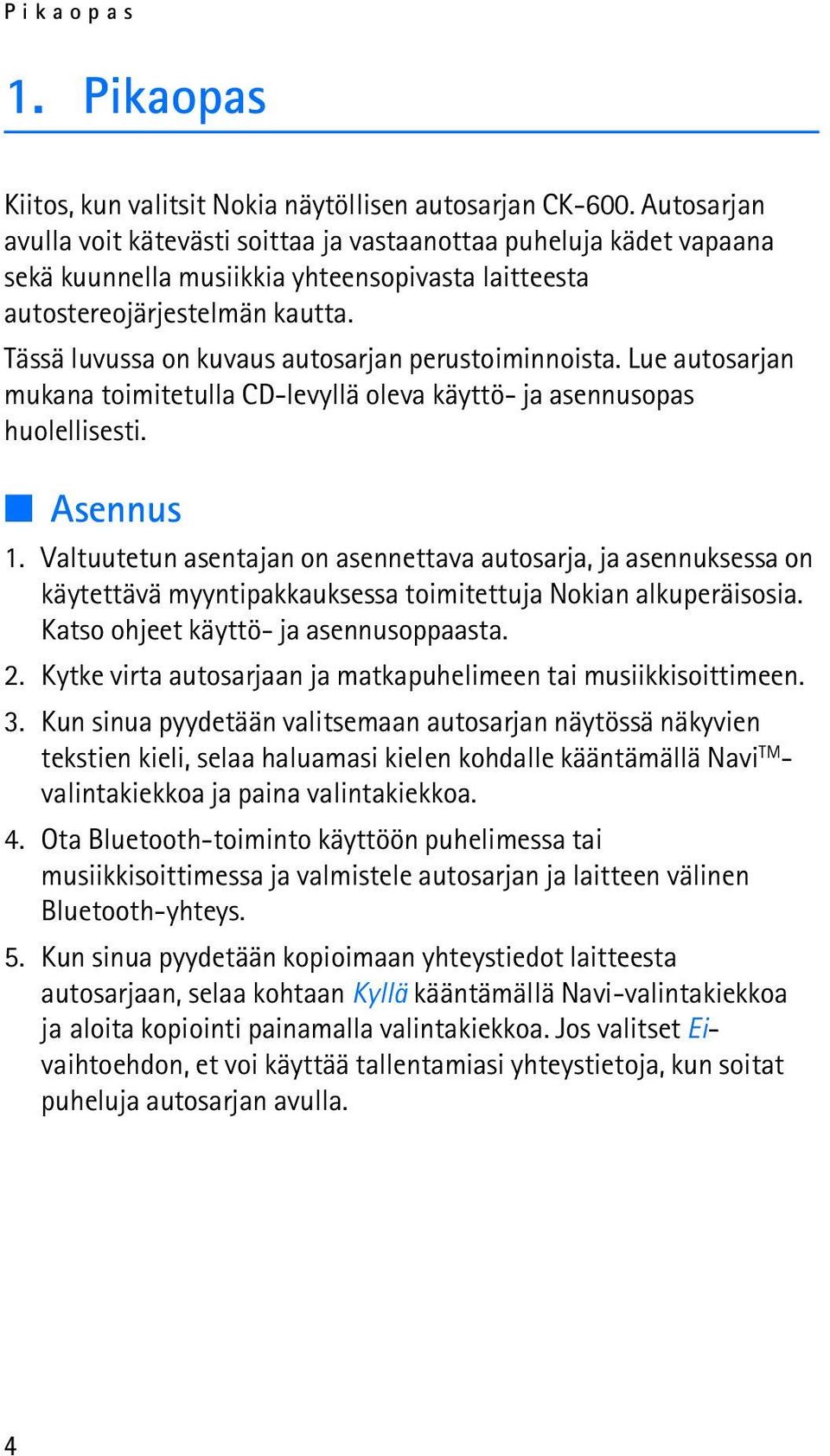 Pikaopas

1. Pikaopas

Kiitos, kun valitsit Nokia näytöllisen autosarjan CK-600. Autosarjan avulla voit kätevästi soittaa ja vastaanottaa puheluja kädet vapaana sekä kuunnella musiikkia yhteensopivasta laitteesta autostereojärjestelmän kautta.

Tässä luvussa on kuvaus autosarjan perustoiminnoista. Lue autosarjan mukana toimitetulla CD-levyllä oleva käyttö- ja asennusopas huolellisesti.

Asennus

1. Valtuutetun asentajan on asennettava autosarja, ja asennuksessa on käytettävä myyntipakkauksessa toimitettuja Nokian alkuperäisosia. Katso ohjeet käyttö- ja asennusoppaasta.

2. Kytke virta autosarjaan ja matkapuhelimeen tai musiikkisoittimeen.

3. Kun sinua pyydetään valitsemaan autosarjan näytössä näkyvien tekstien kieli, selaa haluamasi kielen kohdalle kääntämällä Navi$^{TM}$-valintakiekkoa ja paina valintakiekkoa.

4. Ota Bluetooth-toiminto käyttöön puhelimessa tai musiikkisoittimessa ja valmistele autosarjan ja laitteen välinen Bluetooth-yhteys.

5. Kun sinua pyydetään kopioimaan yhteystiedot laitteesta autosarjaan, selaa kohtaan Kyllä kääntämällä Navi-valintakiekkoa ja aloita kopiointi painamalla valintakiekkoa. Jos valitset Ei-vaihtoehdon, et voi käyttää tallentamiasi yhteystietoja, kun soitat puheluja autosarjan avulla.

4